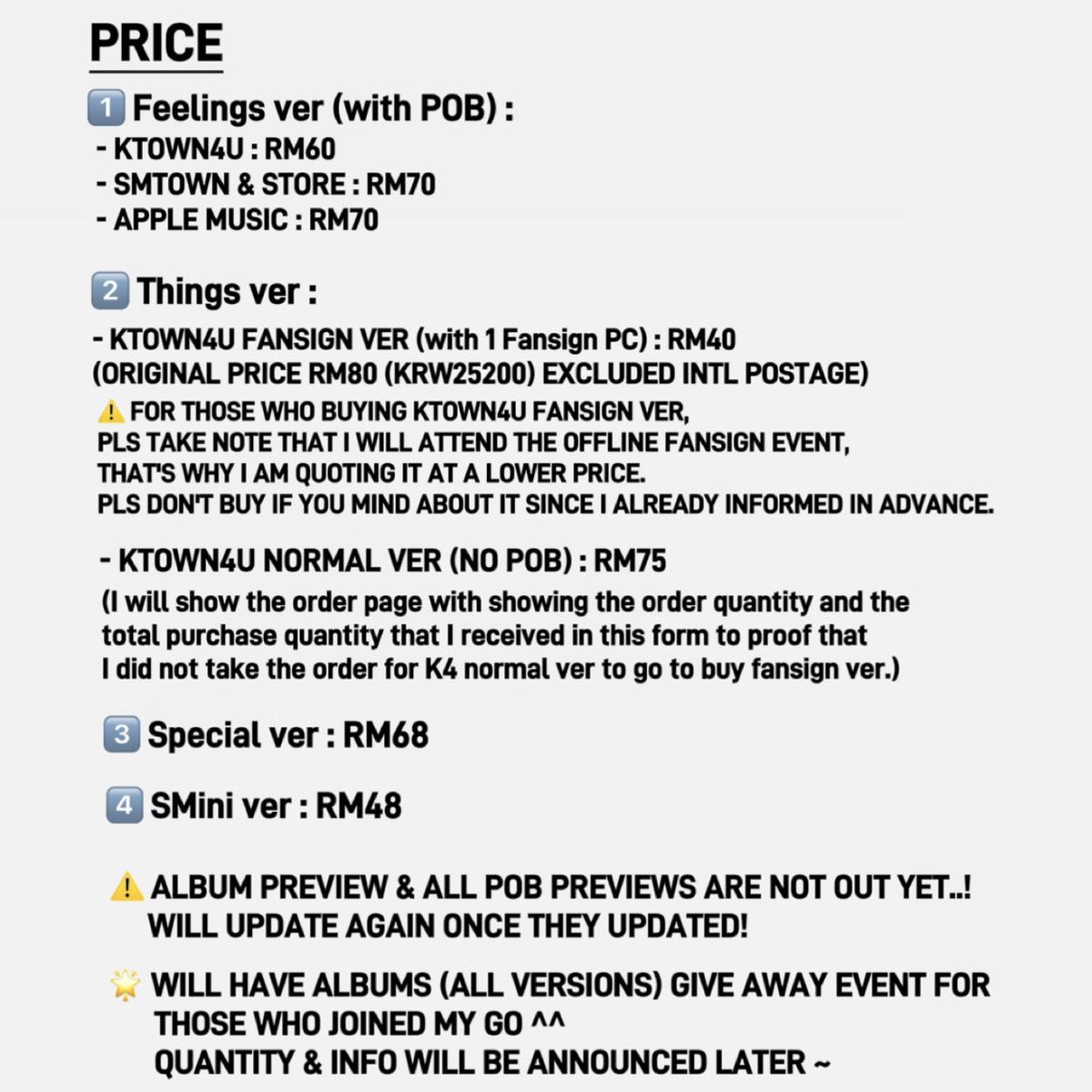 PRICE

1️⃣ Feelings ver (with POB) :
- KTOWN4U : RM60
- SMTOWN & STORE : RM70
- APPLE MUSIC : RM70

2️⃣ Things ver :
- KTOWN4U FANSIGN VER (with 1 Fansign PC) : RM40
(ORIGINAL PRICE RM80 (KRW25200) EXCLUDED INTL POSTAGE)
⚠️ FOR THOSE WHO BUYING KTOWN4U FANSIGN VER,
PLS TAKE NOTE THAT I WILL ATTEND THE OFFLINE FANSIGN EVENT,
THAT'S WHY I AM QUOTING IT AT A LOWER PRICE.
PLS DON'T BUY IF YOU MIND ABOUT IT SINCE I ALREADY INFORMED IN ADVANCE.

- KTOWN4U NORMAL VER (NO POB) : RM75
(I will show the order page with showing the order quantity and the total purchase quantity that I received in this form to proof that I did not take the order for K4 normal ver to go to buy fansign ver.)

3️⃣ Special ver : RM68

4️⃣ SMini ver : RM48

⚠️ ALBUM PREVIEW & ALL POB PREVIEWS ARE NOT OUT YET..! WILL UPDATE AGAIN ONCE THEY UPDATED!

🌟 WILL HAVE ALBUMS (ALL VERSIONS) GIVE AWAY EVENT FOR THOSE WHO JOINED MY GO ^^
QUANTITY & INFO WILL BE ANNOUNCED LATER ~